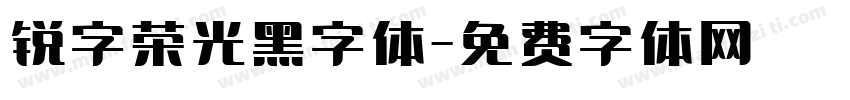 锐字荣光黑字体-免费字体网